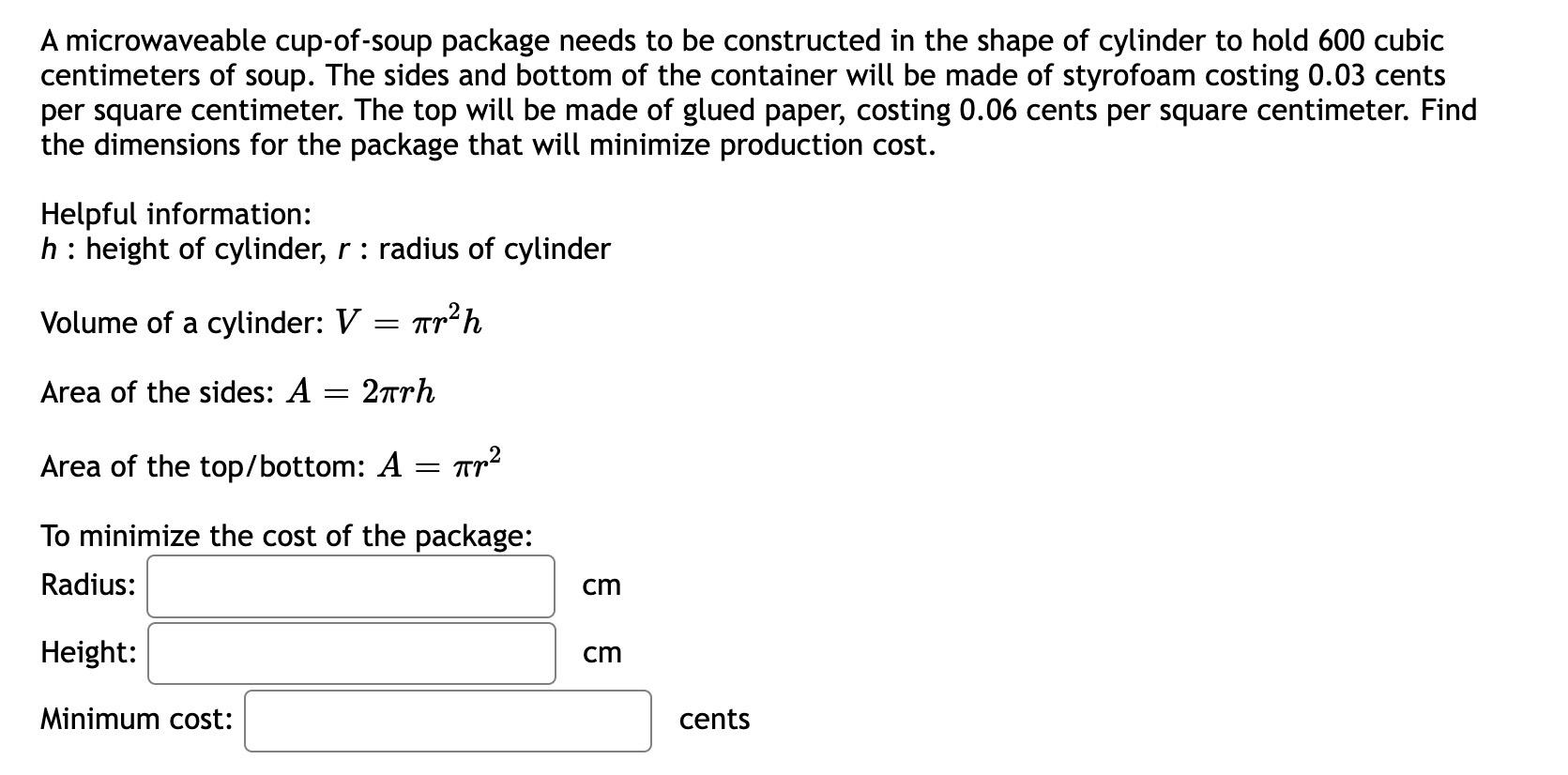 A microwaveable cup-of-soup package needs to be constructed in the shape of cylinder to hold 600 cubic centimeters of soup. The sides and bottom of the container will be made of styrofoam costing 0.03 cents per square centimeter. The top will be made of glued paper, costing 0.06 cents per square centimeter. Find the dimensions for the package that will minimize production cost.

Helpful information:
$h$ : height of cylinder, $r$ : radius of cylinder

Volume of a cylinder: $V = \pi r^2 h$

Area of the sides: $A = 2\pi r h$

Area of the top/bottom: $A = \pi r^2$

To minimize the cost of the package:
Radius: cm

Height: cm

Minimum cost: cents